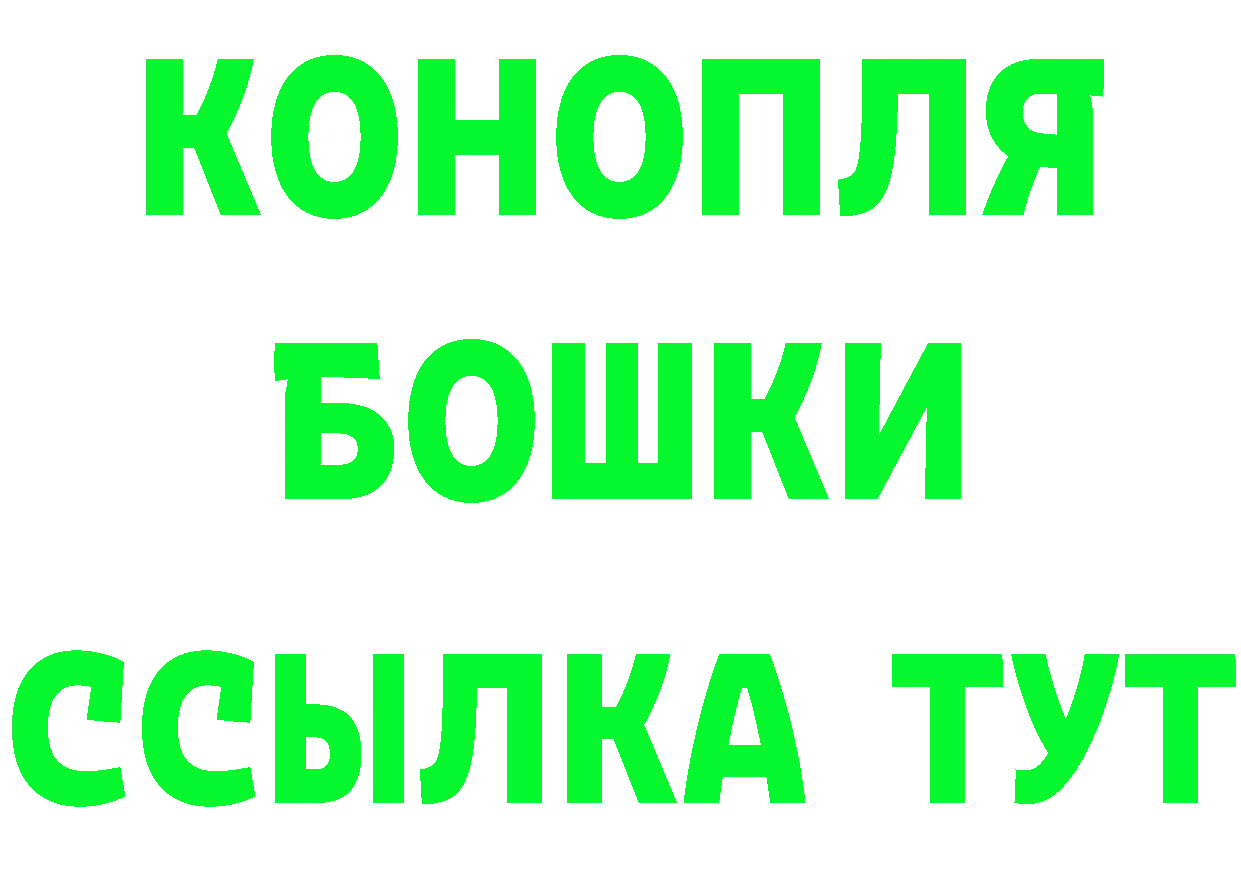 КОНОПЛЯ
БОШКИ
ССЫЛКА ТУТ